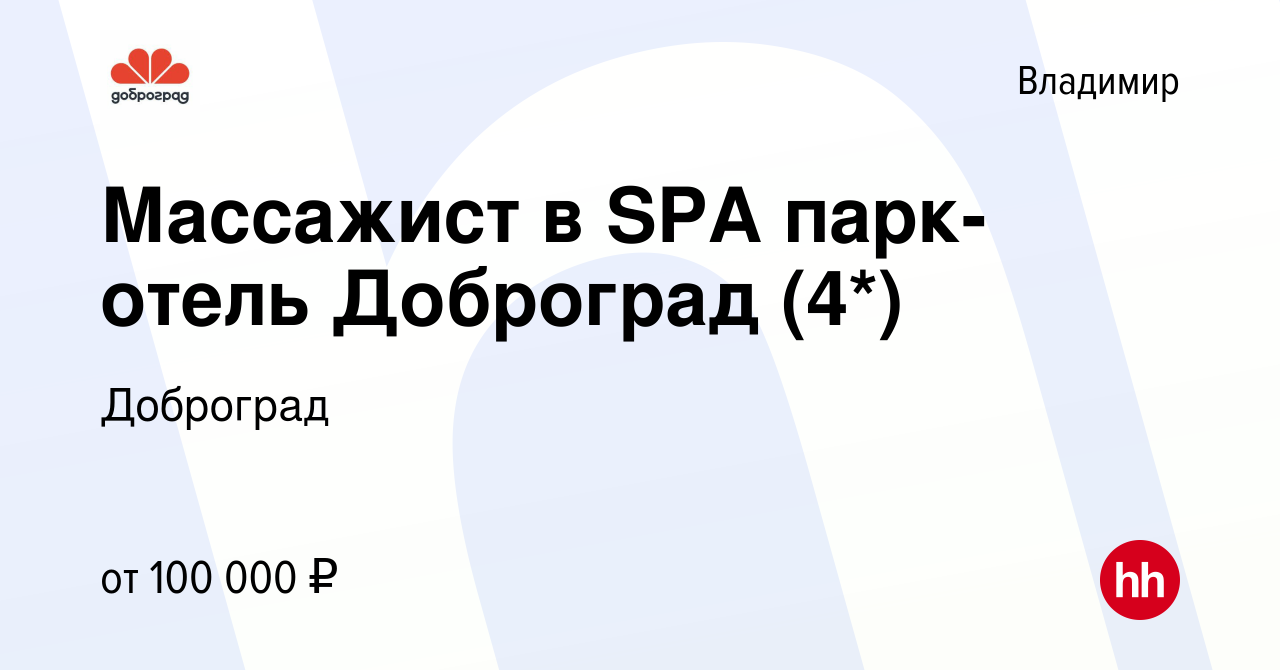 доброград

Владимир

Массажист в SPA парк-отель Доброград (4*)

Доброград

от 100 000 ₽

hh